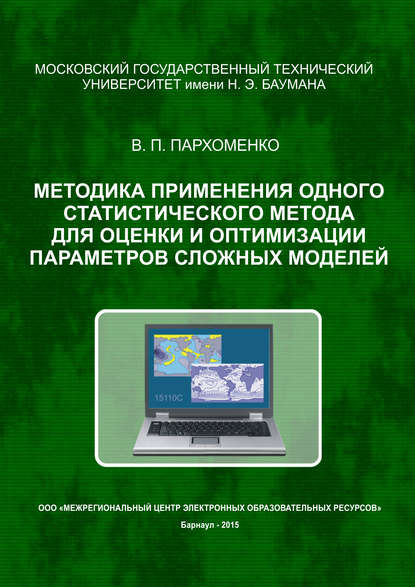 МОСКОВСКИЙ ГОСУДАРСТВЕННЫЙ ТЕХНИЧЕСКИЙ УНИВЕРСИТЕТ имени Н. Э. БАУМАНА

В. П. ПАРХОМЕНКО

МЕТОДИКА ПРИМЕНЕНИЯ ОДНОГО СТАТИСТИЧЕСКОГО МЕТОДА ДЛЯ ОЦЕНКИ И ОПТИМИЗАЦИИ ПАРАМЕТРОВ СЛОЖНЫХ МОДЕЛЕЙ

15110C

ООО «МЕЖРЕГИОНАЛЬНЫЙ ЦЕНТР ЭЛЕКТРОННЫХ ОБРАЗОВАТЕЛЬНЫХ РЕСУРСОВ»

Барнаул - 2015